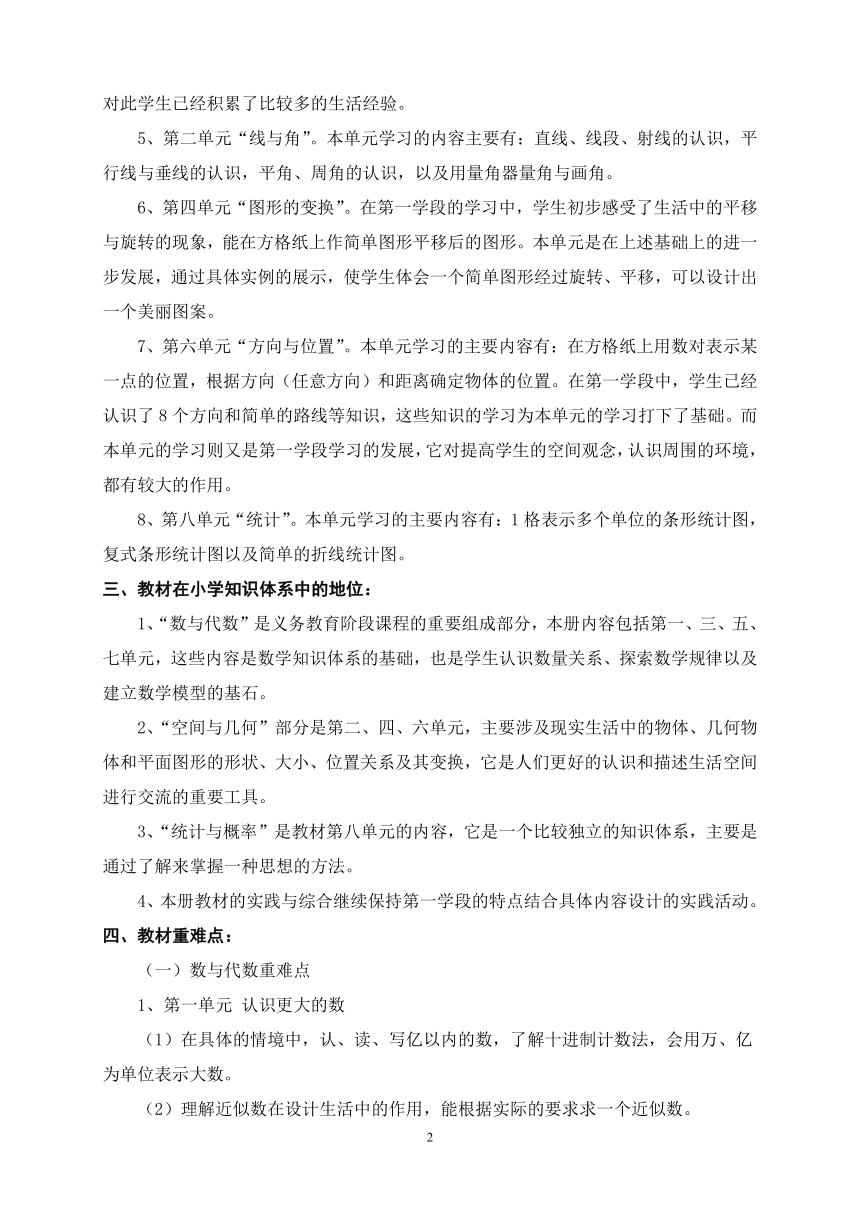 对此学生已经积累了比较多的生活经验。

5、第二单元“线与角”。本单元学习的内容主要有：直线、线段、射线的认识，平行线与垂线的认识，平角、周角的认识，以及用量角器量角与画角。

6、第四单元“图形的变换”。在第一学段的学习中，学生初步感受了生活中的平移与旋转的现象，能在方格纸上作简单图形平移后的图形。本单元是在上述基础上的进一步发展，通过具体实例的展示，使学生体会一个简单图形经过旋转、平移，可以设计出一个美丽图案。

7、第六单元“方向与位置”。本单元学习的主要内容有：在方格纸上用数对表示某一点的位置，根据方向（任意方向）和距离确定物体的位置。在第一学段中，学生已经认识了 8 个方向和简单的路线等知识，这些知识的学习为本单元的学习打下了基础。而本单元的学习则又是第一学段学习的发展，它对提高学生的空间观念，认识周围的环境，都有较大的作用。

8、第八单元“统计”。本单元学习的主要内容有：1 格表示多个单位的条形统计图，复式条形统计图以及简单的折线统计图。

三、教材在小学知识体系中的地位：

1、“数与代数”是义务教育阶段课程的重要组成部分，本册内容包括第一、三、五、七单元，这些内容是数学知识体系的基础，也是学生认识数量关系、探索数学规律以及建立数学模型的基石。

2、“空间与几何”部分是第二、四、六单元，主要涉及现实生活中的物体、几何物体和平面图形的形状、大小、位置关系及其变换，它是人们更好的认识和描述生活空间进行交流的重要工具。

3、“统计与概率”是教材第八单元的内容，它是一个比较独立的知识体系，主要是通过了解来掌握一种思想的方法。

4、本册教材的实践与综合继续保持第一学段的特点结合具体内容设计的实践活动。

四、教材重难点：

（一）数与代数重难点

1、第一单元 认识更大的数

（1）在具体的情境中，认、读、写亿以内的数，了解十进制计数法，会用万、亿为单位表示大数。

（2）理解近似数在设计生活中的作用，能根据实际的要求求一个近似数。

2